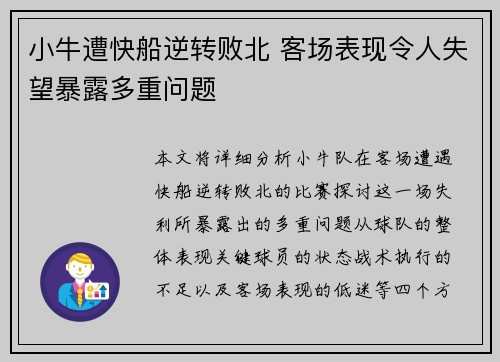 小牛遭快船逆转败北 客场表现令人失望暴露多重问题

本文将详细分析小牛队在客场遭遇快船逆转败北的比赛探讨这一场失利所暴露出的多重问题从球队的整体表现关键球员的状态战术执行的不足以及客场表现的低迷等四个方